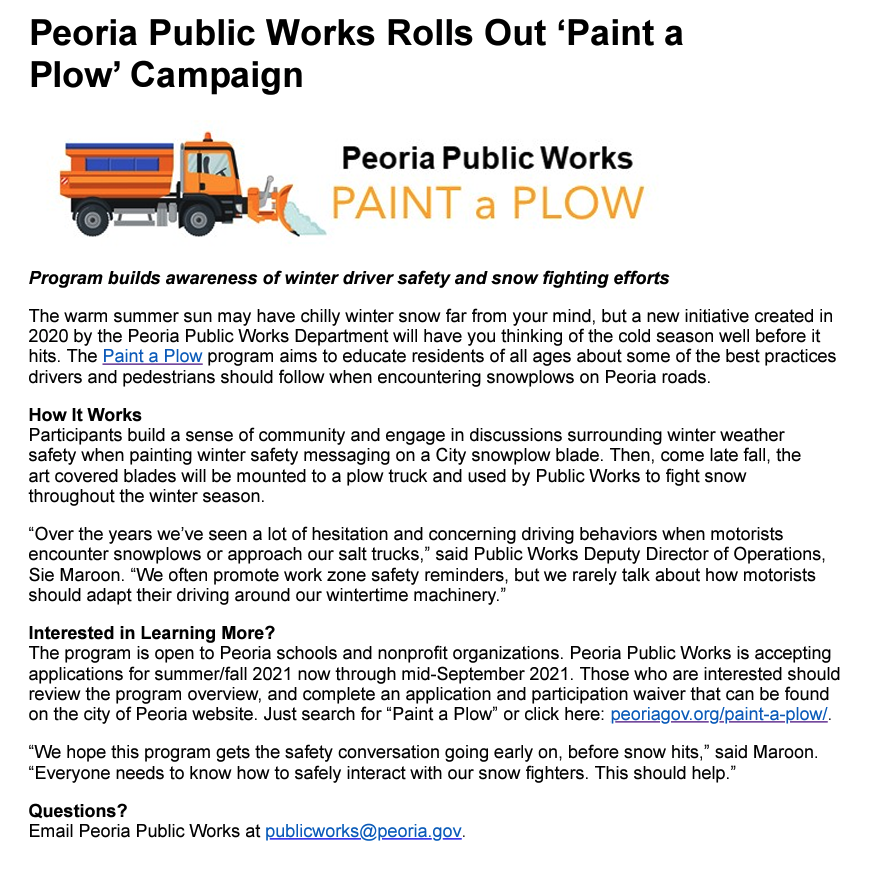 Peoria Public Works Rolls Out ‘Paint a Plow’ Campaign

Peoria Public Works
PAINT a PLOW

Program builds awareness of winter driver safety and snow fighting efforts

The warm summer sun may have chilly winter snow far from your mind, but a new initiative created in 2020 by the Peoria Public Works Department will have you thinking of the cold season well before it hits. The Paint a Plow program aims to educate residents of all ages about some of the best practices drivers and pedestrians should follow when encountering snowplows on Peoria roads.

How It Works
Participants build a sense of community and engage in discussions surrounding winter weather safety when painting winter safety messaging on a City snowplow blade. Then, come late fall, the art covered blades will be mounted to a plow truck and used by Public Works to fight snow throughout the winter season.

“Over the years we’ve seen a lot of hesitation and concerning driving behaviors when motorists encounter snowplows or approach our salt trucks,” said Public Works Deputy Director of Operations, Sie Maroon. “We often promote work zone safety reminders, but we rarely talk about how motorists should adapt their driving around our wintertime machinery.”

Interested in Learning More?
The program is open to Peoria schools and nonprofit organizations. Peoria Public Works is accepting applications for summer/fall 2021 now through mid-September 2021. Those who are interested should review the program overview, and complete an application and participation waiver that can be found on the city of Peoria website. Just search for “Paint a Plow” or click here: peoriagov.org/paint-a-plow/.

“We hope this program gets the safety conversation going early on, before snow hits,” said Maroon. “Everyone needs to know how to safely interact with our snow fighters. This should help.”

Questions?
Email Peoria Public Works at publicworks@peoria.gov.